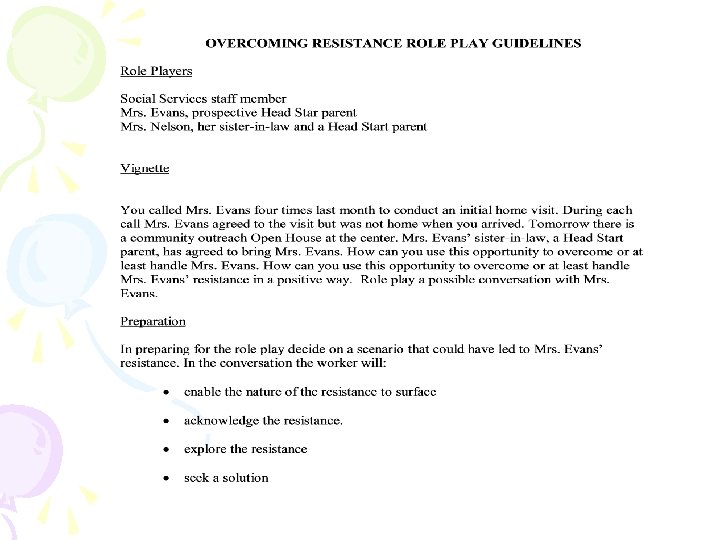 OVERCOMING RESISTANCE ROLE PLAY GUIDELINES

Role Players

Social Services staff member
Mrs. Evans, prospective Head Star parent
Mrs. Nelson, her sister-in-law and a Head Start parent

Vignette

You called Mrs. Evans four times last month to conduct an initial home visit. During each call Mrs. Evans agreed to the visit but was not home when you arrived. Tomorrow there is a community outreach Open House at the center. Mrs. Evans' sister-in-law, a Head Start parent, has agreed to bring Mrs. Evans. How can you use this opportunity to overcome or at least handle Mrs. Evans. How can you use this opportunity to overcome or at least handle Mrs. Evans' resistance in a positive way. Role play a possible conversation with Mrs. Evans.

Preparation

In preparing for the role play decide on a scenario that could have led to Mrs. Evans' resistance. In the conversation the worker will:

• enable the nature of the resistance to surface

• acknowledge the resistance.

• explore the resistance

• seek a solution